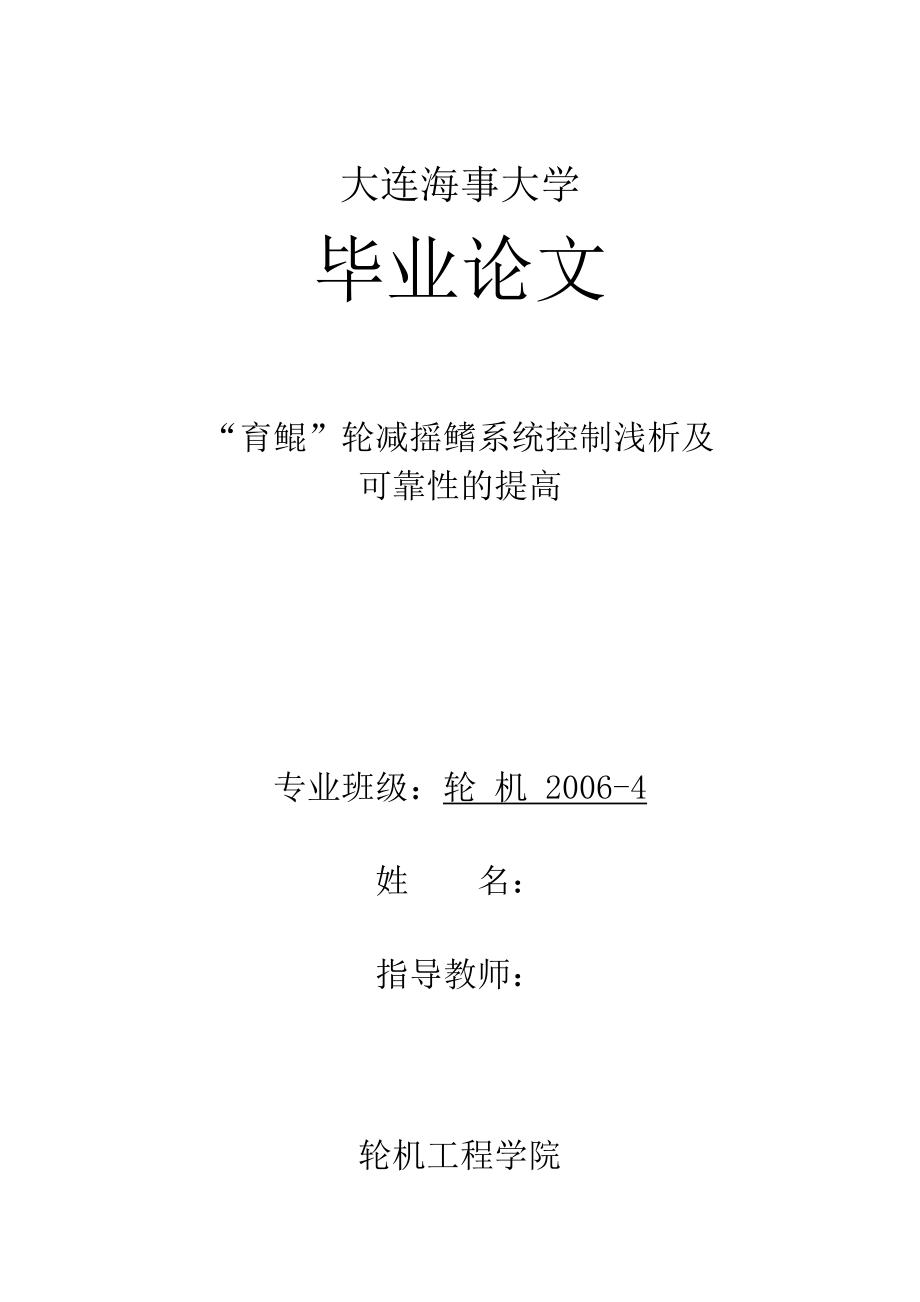 大连海事大学

毕业论文

“育鲲”轮减摇鳍系统控制浅析及可靠性的提高

专业班级：轮 机 2006-4

姓　　名：

指导教师：

轮机工程学院